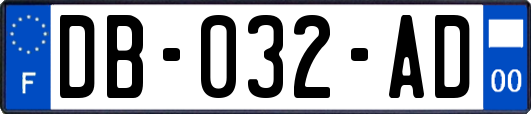 F

DB-032-AD

00